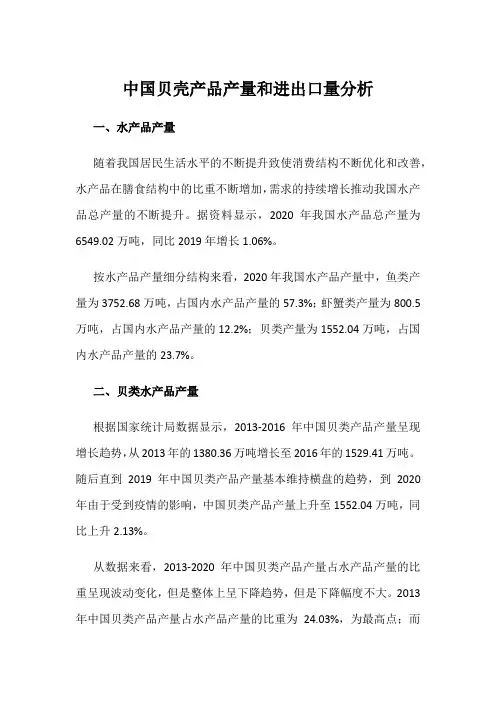 中国贝壳产品产量和进出口量分析

一、水产品产量

随着我国居民生活水平的不断提升致使消费结构不断优化和改善，水产品在膳食结构中的比重不断增加，需求的持续增长推动我国水产品总产量的不断提升。据资料显示，2020 年我国水产品总产量为 6549.02 万吨，同比 2019 年增长 1.06%。

按水产品产量细分结构来看，2020 年我国水产品产量中，鱼类产量为 3752.68 万吨，占国内水产品产量的 57.3%；虾蟹类产量为 800.5 万吨，占国内水产品产量的 12.2%；贝类产量为 1552.04 万吨，占国内水产品产量的 23.7%。

二、贝类水产品产量

根据国家统计局数据显示，2013-2016 年中国贝类产品产量呈现增长趋势，从 2013 年的 1380.36 万吨增长至 2016 年的 1529.41 万吨。随后直到 2019 年中国贝类产品产量基本维持横盘的趋势，到 2020 年由于受到疫情的影响，中国贝类产品产量上升至 1552.04 万吨，同比上升 2.13%。

从数据来看，2013-2020 年中国贝类产品产量占水产品产量的比重呈现波动变化，但是整体上呈下降趋势，但是下降幅度不大。2013 年中国贝类产品产量占水产品产量的比重为 24.03%，为最高点；而